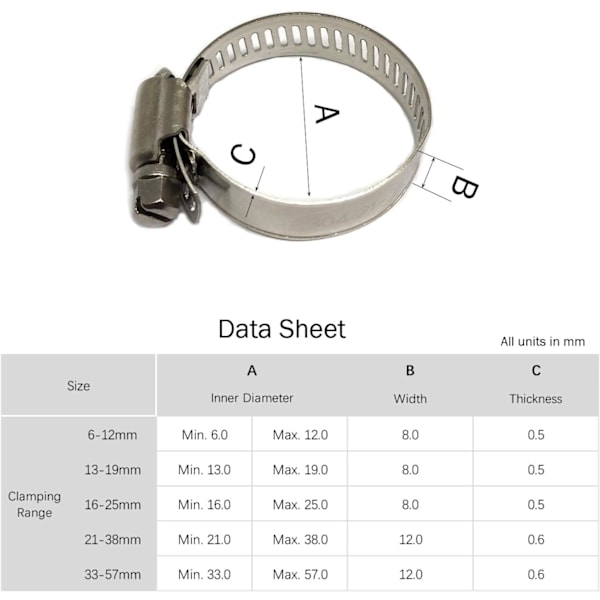 A

C

B

Data Sheet

All units in mm

| Size | | A Inner Diameter | | B Width | C Thickness |
|---|---|---|---|---|---|
| Clamping Range | 6-12mm | Min. 6.0 | Max. 12.0 | 8.0 | 0.5 |
| | 13-19mm | Min. 13.0 | Max. 19.0 | 8.0 | 0.5 |
| | 16-25mm | Min. 16.0 | Max. 25.0 | 8.0 | 0.5 |
| | 21-38mm | Min. 21.0 | Max. 38.0 | 12.0 | 0.6 |
| | 33-57mm | Min. 33.0 | Max. 57.0 | 12.0 | 0.6 |